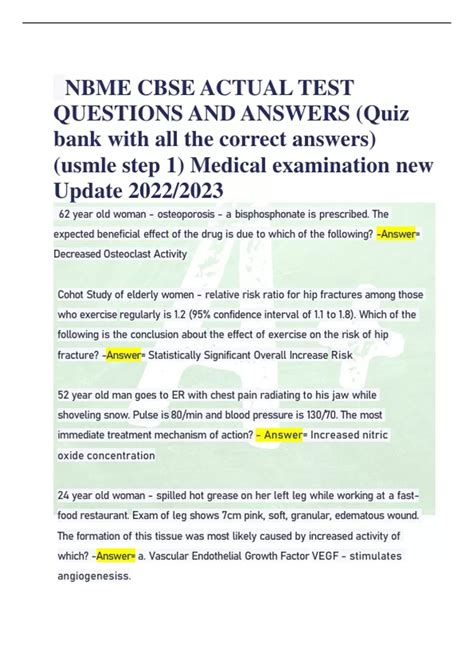 NBME CBSE ACTUAL TEST QUESTIONS AND ANSWERS (Quiz bank with all the correct answers) (usmle step 1) Medical examination new Update 2022/2023

62 year old woman - osteoporosis - a bisphosphonate is prescribed. The expected beneficial effect of the drug is due to which of the following? -Answer= Decreased Osteoclast Activity

Cohot Study of elderly women - relative risk ratio for hip fractures among those who exercise regularly is 1.2 (95% confidence interval of 1.1 to 1.8). Which of the following is the conclusion about the effect of exercise on the risk of hip fracture? -Answer= Statistically Significant Overall Increase Risk

52 year old man goes to ER with chest pain radiating to his jaw while shoveling snow. Pulse is 80/min and blood pressure is 130/70. The most immediate treatment mechanism of action? - Answer= Increased nitric oxide concentration

24 year old woman - spilled hot grease on her left leg while working at a fast-food restaurant. Exam of leg shows 7cm pink, soft, granular, edematous wound. The formation of this tissue was most likely caused by increased activity of which? -Answer= a. Vascular Endothelial Growth Factor VEGF - stimulates angiogenesiss.